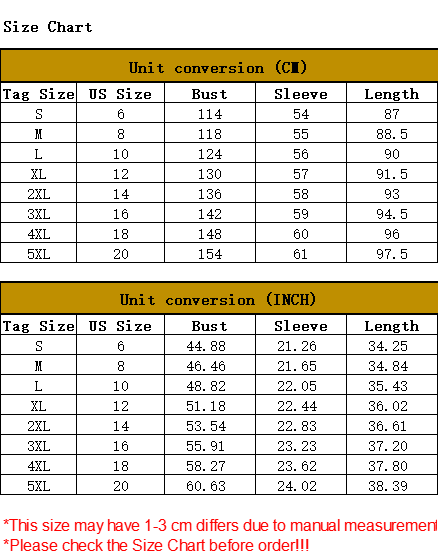 Size Chart

Unit conversion (CM)

| Tag Size | US Size | Bust | Sleeve | Length |
|---|---|---|---|---|
| S | 6 | 114 | 54 | 87 |
| M | 8 | 118 | 55 | 88.5 |
| L | 10 | 124 | 56 | 90 |
| XL | 12 | 130 | 57 | 91.5 |
| 2XL | 14 | 136 | 58 | 93 |
| 3XL | 16 | 142 | 59 | 94.5 |
| 4XL | 18 | 148 | 60 | 96 |
| 5XL | 20 | 154 | 61 | 97.5 |

Unit conversion (INCH)

| Tag Size | US Size | Bust | Sleeve | Length |
|---|---|---|---|---|
| S | 6 | 44.88 | 21.26 | 34.25 |
| M | 8 | 46.46 | 21.65 | 34.84 |
| L | 10 | 48.82 | 22.05 | 35.43 |
| XL | 12 | 51.18 | 22.44 | 36.02 |
| 2XL | 14 | 53.54 | 22.83 | 36.61 |
| 3XL | 16 | 55.91 | 23.23 | 37.20 |
| 4XL | 18 | 58.27 | 23.62 | 37.80 |
| 5XL | 20 | 60.63 | 24.02 | 38.39 |

*This size may have 1-3 cm differs due to manual measurement
*Please check the Size Chart before order!!!